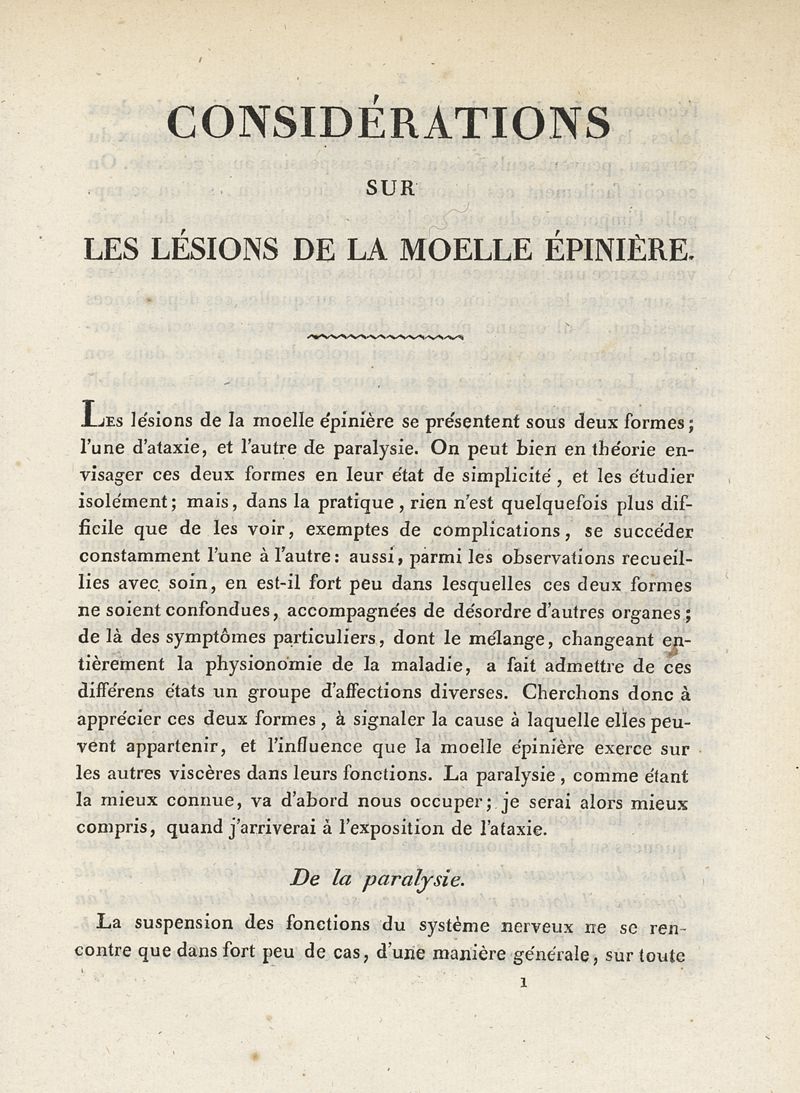 CONSIDÉRATIONS

SUR

LES LÉSIONS DE LA MOELLE ÉPINIÈRE.

Les lésions de la moelle épinière se présentent sous deux formes; l'une d'ataxie, et l'autre de paralysie. On peut bien en théorie envisager ces deux formes en leur état de simplicité, et les étudier isolément; mais, dans la pratique, rien n'est quelquefois plus difficile que de les voir, exemptes de complications, se succéder constamment l'une à l'autre: aussi, parmi les observations recueillies avec soin, en est-il fort peu dans lesquelles ces deux formes ne soient confondues, accompagnées de désordre d'autres organes; de là des symptômes particuliers, dont le mélange, changeant entièrement la physionomie de la maladie, a fait admettre de ces différens états un groupe d'affections diverses. Cherchons donc à apprécier ces deux formes, à signaler la cause à laquelle elles peuvent appartenir, et l'influence que la moelle épinière exerce sur les autres viscères dans leurs fonctions. La paralysie, comme étant la mieux connue, va d'abord nous occuper; je serai alors mieux compris, quand j'arriverai à l'exposition de l'ataxie.

De la paralysie.

La suspension des fonctions du système nerveux ne se rencontre que dans fort peu de cas, d'une manière générale, sur toute

1